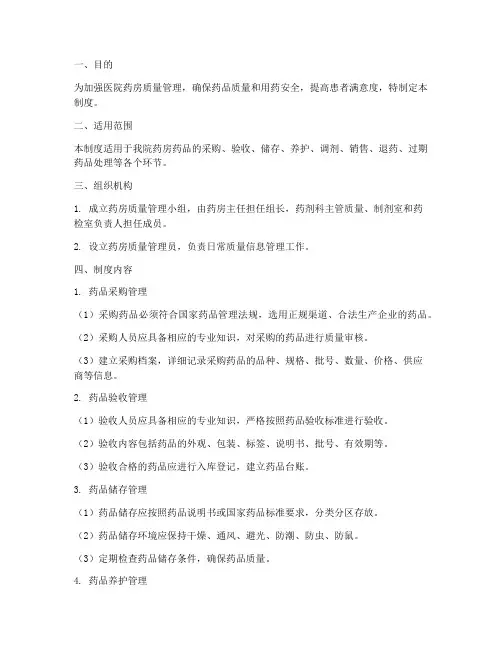 一、目的

为加强医院药房质量管理，确保药品质量和用药安全，提高患者满意度，特制定本制度。

二、适用范围

本制度适用于我院药房药品的采购、验收、储存、养护、调剂、销售、退药、过期药品处理等各个环节。

三、组织机构

1. 成立药房质量管理小组，由药房主任担任组长，药剂科主管质量、制剂室和药检室负责人担任成员。

2. 设立药房质量管理员，负责日常质量信息管理工作。

四、制度内容

1. 药品采购管理

（1）采购药品必须符合国家药品管理法规，选用正规渠道、合法生产企业的药品。

（2）采购人员应具备相应的专业知识，对采购的药品进行质量审核。

（3）建立采购档案，详细记录采购药品的品种、规格、批号、数量、价格、供应商等信息。

2. 药品验收管理

（1）验收人员应具备相应的专业知识，严格按照药品验收标准进行验收。

（2）验收内容包括药品的外观、包装、标签、说明书、批号、有效期等。

（3）验收合格的药品应进行入库登记，建立药品台账。

3. 药品储存管理

（1）药品储存应按照药品说明书或国家药品标准要求，分类分区存放。

（2）药品储存环境应保持干燥、通风、避光、防潮、防虫、防鼠。

（3）定期检查药品储存条件，确保药品质量。

4. 药品养护管理